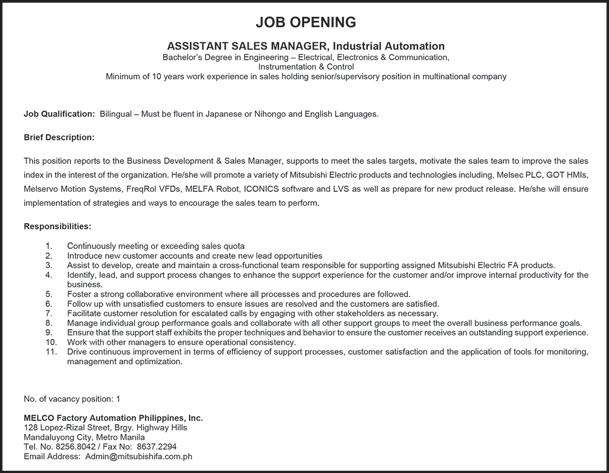 JOB OPENING

ASSISTANT SALES MANAGER, Industrial Automation
Bachelor's Degree in Engineering – Electrical, Electronics & Communication, Instrumentation & Control
Minimum of 10 years work experience in sales holding senior/supervisory position in multinational company

Job Qualification: Bilingual – Must be fluent in Japanese or Nihongo and English Languages.

Brief Description:

This position reports to the Business Development & Sales Manager, supports to meet the sales targets, motivate the sales team to improve the sales index in the interest of the organization. He/she will promote a variety of Mitsubishi Electric products and technologies including, Melsec PLC, GOT HMIs, Melservo Motion Systems, FreqRol VFDs, MELFA Robot, ICONICS software and LVS as well as prepare for new product release. He/she will ensure implementation of strategies and ways to encourage the sales team to perform.

Responsibilities:

1. Continuously meeting or exceeding sales quota
2. Introduce new customer accounts and create new lead opportunities
3. Assist to develop, create and maintain a cross-functional team responsible for supporting assigned Mitsubishi Electric FA products.
4. Identify, lead, and support process changes to enhance the support experience for the customer and/or improve internal productivity for the business.
5. Foster a strong collaborative environment where all processes and procedures are followed.
6. Follow up with unsatisfied customers to ensure issues are resolved and the customers are satisfied.
7. Facilitate customer resolution for escalated calls by engaging with other stakeholders as necessary.
8. Manage individual group performance goals and collaborate with all other support groups to meet the overall business performance goals.
9. Ensure that the support staff exhibits the proper techniques and behavior to ensure the customer receives an outstanding support experience.
10. Work with other managers to ensure operational consistency.
11. Drive continuous improvement in terms of efficiency of support processes, customer satisfaction and the application of tools for monitoring, management and optimization.

No. of vacancy position: 1

MELCO Factory Automation Philippines, Inc.
128 Lopez-Rizal Street, Brgy. Highway Hills
Mandaluyong City, Metro Manila
Tel. No. 8256.8042 / Fax No: 8637.2294
Email Address: Admin@mitsubishifa.com.ph